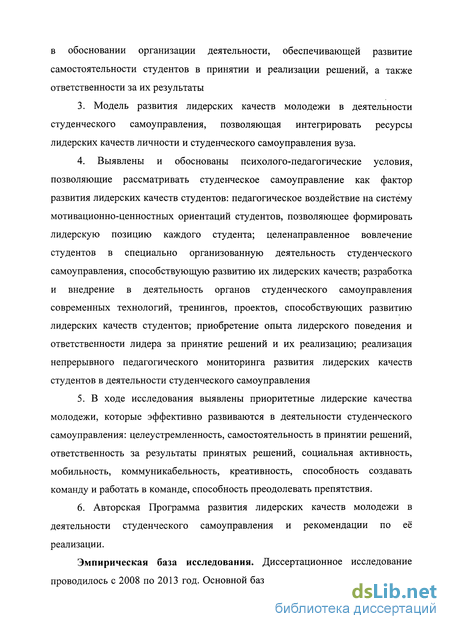 в обосновании организации деятельности, обеспечивающей развитие самостоятельности студентов в принятии и реализации решений, а также ответственности за их результаты

3. Модель развития лидерских качеств молодежи в деятельности студенческого самоуправления, позволяющая интегрировать ресурсы лидерских качеств личности и студенческого самоуправления вуза.

4. Выявлены и обоснованы психолого-педагогические условия, позволяющие рассматривать студенческое самоуправление как фактор развития лидерских качеств студентов: педагогическое воздействие на систему мотивационно-ценностных ориентаций студентов, позволяющее формировать лидерскую позицию каждого студента; целенаправленное вовлечение студентов в специально организованную деятельность студенческого самоуправления, способствующую развитию их лидерских качеств; разработка и внедрение в деятельность органов студенческого самоуправления современных технологий, тренингов, проектов, способствующих развитию лидерских качеств студентов; приобретение опыта лидерского поведения и ответственности лидера за принятие решений и их реализацию; реализация непрерывного педагогического мониторинга развития лидерских качеств студентов в деятельности студенческого самоуправления

5. В ходе исследования выявлены приоритетные лидерские качества молодежи, которые эффективно развиваются в деятельности студенческого самоуправления: целеустремленность, самостоятельность в принятии решений, ответственность за результаты принятых решений, социальная активность, мобильность, коммуникабельность, креативность, способность создавать команду и работать в команде, способность преодолевать препятствия.

6. Авторская Программа развития лидерских качеств молодежи в деятельности студенческого самоуправления и рекомендации по её реализации.

Эмпирическая база исследования. Диссертационное исследование проводилось с 2008 по 2013 год. Основной баз

dsLib.net
библиотека диссертаций